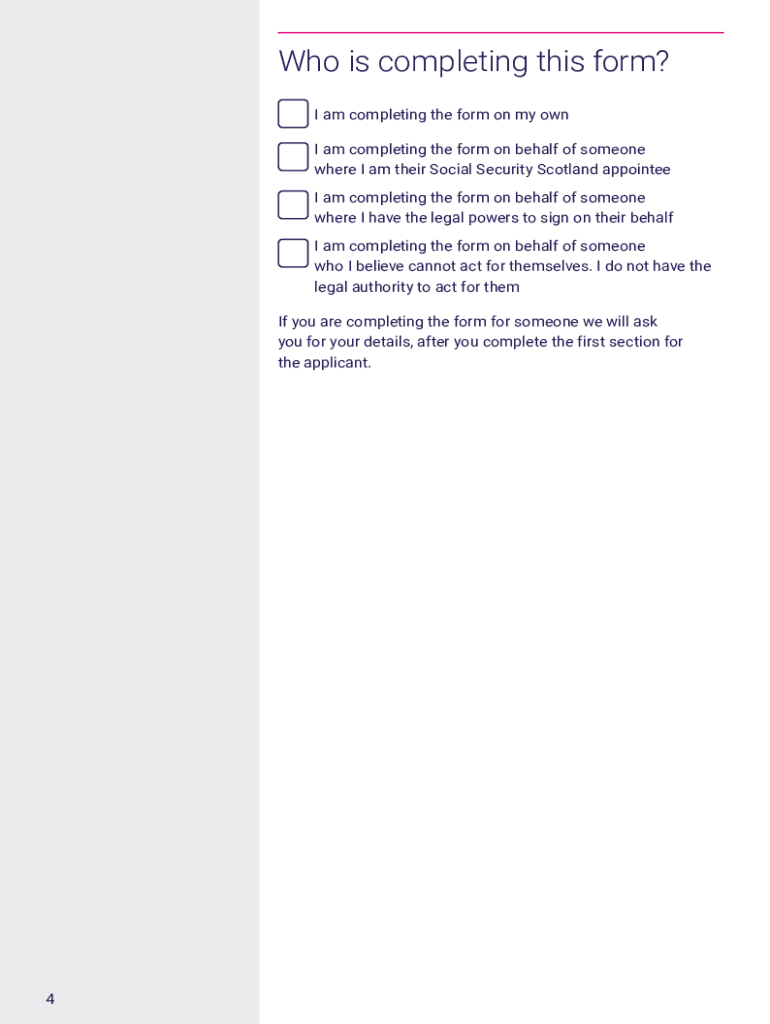 Who is completing this form?

I am completing the form on my own

I am completing the form on behalf of someone where I am their Social Security Scotland appointee

I am completing the form on behalf of someone where I have the legal powers to sign on their behalf

I am completing the form on behalf of someone who I believe cannot act for themselves. I do not have the legal authority to act for them

If you are completing the form for someone we will ask you for your details, after you complete the first section for the applicant.

4